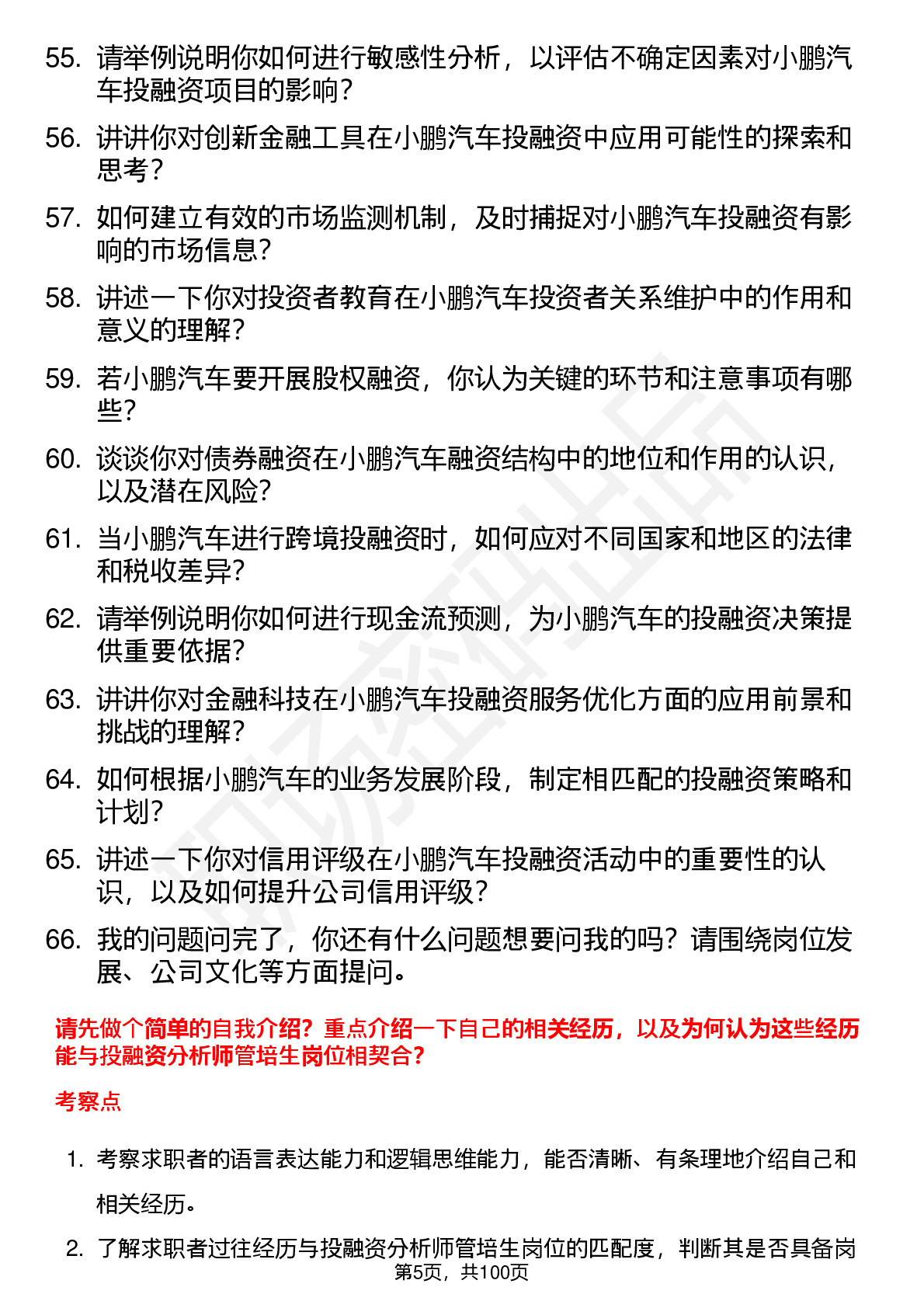 55. 请举例说明你如何进行敏感性分析，以评估不确定因素对小鹏汽车投融资项目的影响？

56. 讲讲你对创新金融工具在小鹏汽车投融资中应用可能性的探索和思考？

57. 如何建立有效的市场监测机制，及时捕捉对小鹏汽车投融资有影响的市场信息？

58. 讲述一下你对投资者教育在小鹏汽车投资者关系维护中的作用和意义的理解？

59. 若小鹏汽车要开展股权融资，你认为关键的环节和注意事项有哪些？

60. 谈谈你对债券融资在小鹏汽车融资结构中的地位和作用的认识，以及潜在风险？

61. 当小鹏汽车进行跨境投融资时，如何应对不同国家和地区的法律和税收差异？

62. 请举例说明你如何进行现金流预测，为小鹏汽车的投融资决策提供重要依据？

63. 讲讲你对金融科技在小鹏汽车投融资服务优化方面的应用前景和挑战的理解？

64. 如何根据小鹏汽车的业务发展阶段，制定相匹配的投融资策略和计划？

65. 讲述一下你对信用评级在小鹏汽车投融资活动中的重要性的认识，以及如何提升公司信用评级？

66. 我的问题问完了，你还有什么问题想要问我的吗？请围绕岗位发展、公司文化等方面提问。

请先做个简单的自我介绍？重点介绍一下自己的相关经历，以及为何认为这些经历能与投融资分析师管培生岗位相契合？

考察点

1. 考察求职者的语言表达能力和逻辑思维能力，能否清晰、有条理地介绍自己和相关经历。

2. 了解求职者过往经历与投融资分析师管培生岗位的匹配度，判断其是否具备岗

第5页，共100页